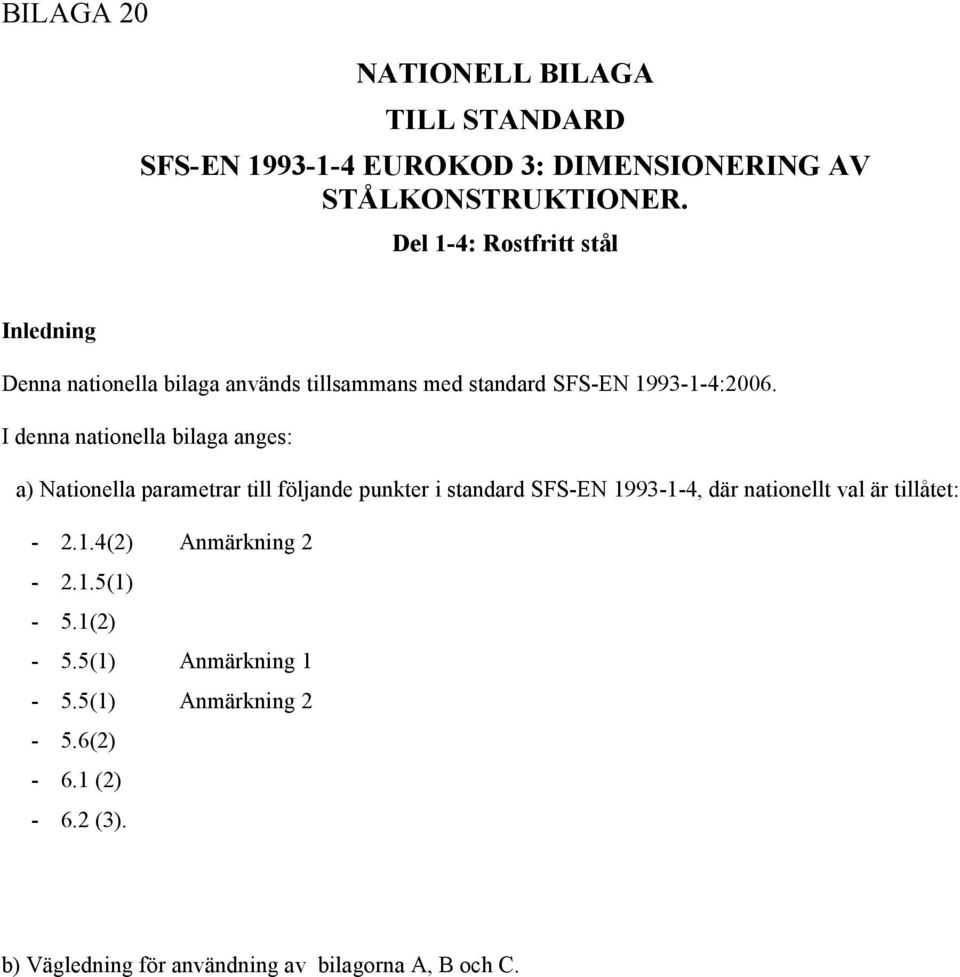 BILAGA 20

NATIONELL BILAGA
TILL STANDARD
SFS-EN 1993-1-4 EUROKOD 3: DIMENSIONERING AV STÅLKONSTRUKTIONER.
Del 1-4: Rostfritt stål

Inledning

Denna nationella bilaga används tillsammans med standard SFS-EN 1993-1-4:2006.

I denna nationella bilaga anges:

a) Nationella parametrar till följande punkter i standard SFS-EN 1993-1-4, där nationellt val är tillåtet:

- 2.1.4(2) Anmärkning 2
- 2.1.5(1)
- 5.1(2)
- 5.5(1) Anmärkning 1
- 5.5(1) Anmärkning 2
- 5.6(2)
- 6.1 (2)
- 6.2 (3).

b) Vägledning för användning av bilagorna A, B och C.